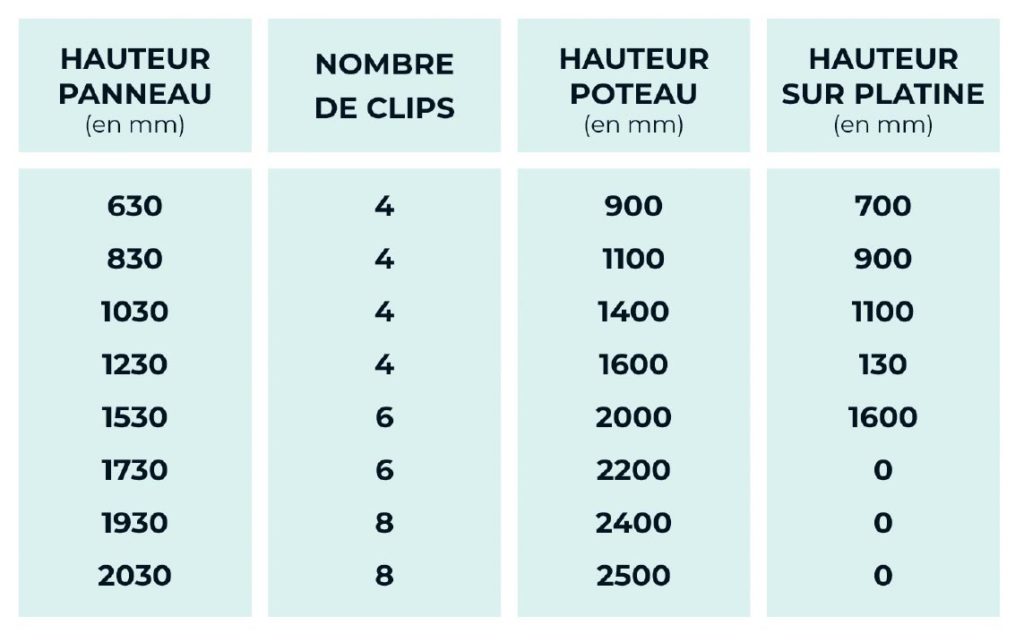 | HAUTEUR PANNEAU (en mm) | NOMBRE DE CLIPS | HAUTEUR POTEAU (en mm) | HAUTEUR SUR PLATINE (en mm) |
|---|---|---|---|
| 630 | 4 | 900 | 700 |
| 830 | 4 | 1100 | 900 |
| 1030 | 4 | 1400 | 1100 |
| 1230 | 4 | 1600 | 130 |
| 1530 | 6 | 2000 | 1600 |
| 1730 | 6 | 2200 | 0 |
| 1930 | 8 | 2400 | 0 |
| 2030 | 8 | 2500 | 0 |